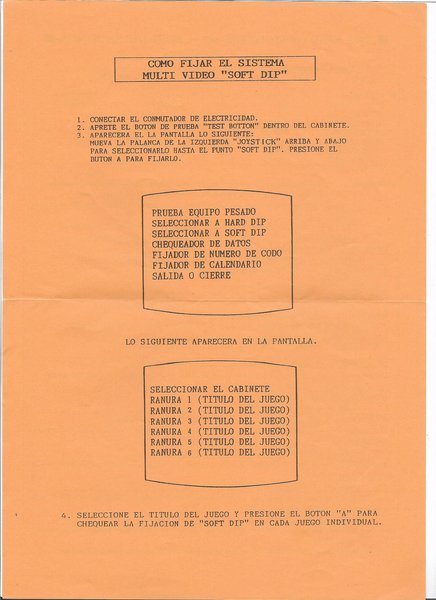 COMO FIJAR EL SISTEMA
MULTI VIDEO "SOFT DIP"

1. CONECTAR EL CONMUTADOR DE ELECTRICIDAD.
2. APRETE EL BOTON DE PRUEBA "TEST BOTTON" DENTRO DEL CABINETE.
3. APARECERA EL LA PANTALLA LO SIGUIENTE:
MUEVA LA PALANCA DE LA IZQUIERDA "JOYSTICK" ARRIBA Y ABAJO PARA SELECCIONARLO HASTA EL PUNTO "SOFT DIP". PRESIONE EL BUTON A PARA FIJARLO.

PRUEBA EQUIPO PESADO
SELECCIONAR A HARD DIP
SELECCIONAR A SOFT DIP
CHEQUEADOR DE DATOS
FIJADOR DE NUMERO DE CODO
FIJADOR DE CALENDARIO
SALIDA O CIERRE

LO SIGUIENTE APARECERA EN LA PANTALLA.

SELECCIONAR EL CABINETE
RANURA 1 (TITULO DEL JUEGO)
RANURA 2 (TITULO DEL JUEGO)
RANURA 3 (TITULO DEL JUEGO)
RANURA 4 (TITULO DEL JUEGO)
RANURA 5 (TITULO DEL JUEGO)
RANURA 6 (TITULO DEL JUEGO)

4. SELECCIONE EL TITULO DEL JUEGO Y PRESIONE EL BOTON "A" PARA CHEQUEAR LA FIJACION DE "SOFT DIP" EN CADA JUEGO INDIVIDUAL.